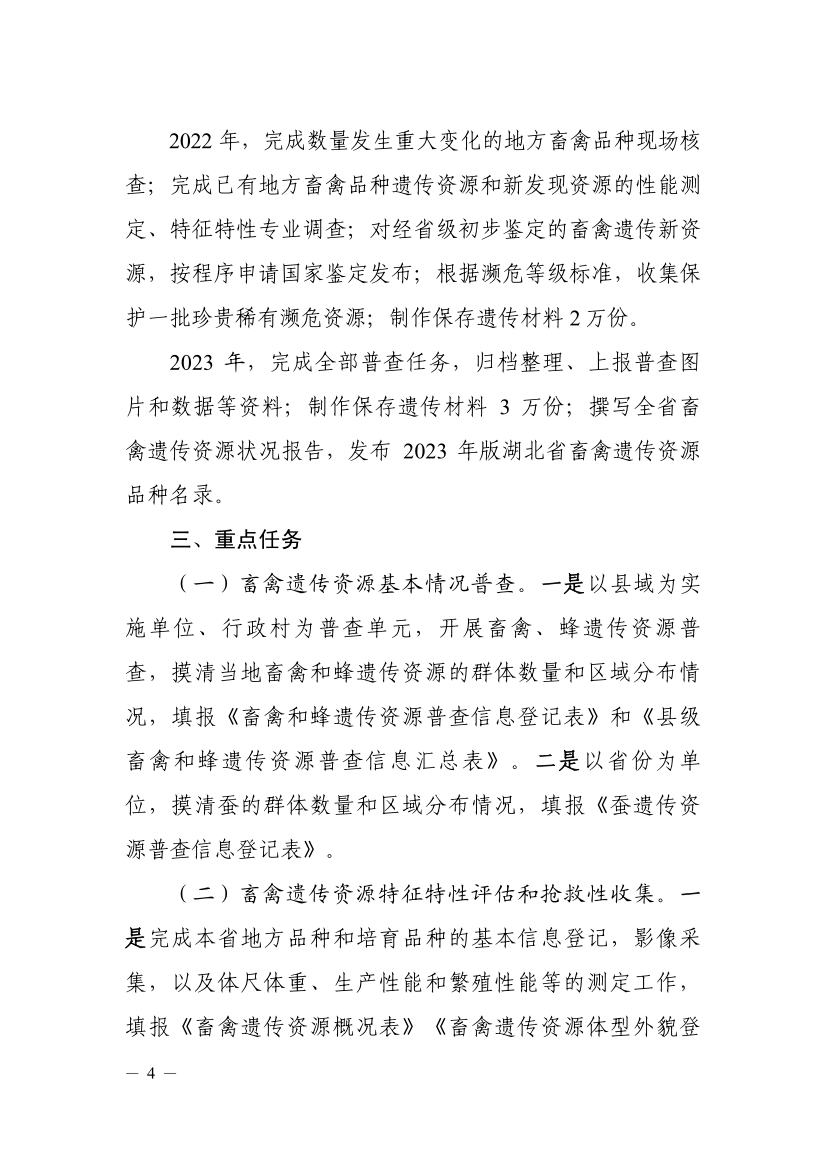 2022 年，完成数量发生重大变化的地方畜禽品种现场核查；完成已有地方畜禽品种遗传资源和新发现资源的性能测定、特征特性专业调查；对经省级初步鉴定的畜禽遗传新资源，按程序申请国家鉴定发布；根据濒危等级标准，收集保护一批珍贵稀有濒危资源；制作保存遗传材料 2 万份。

2023 年，完成全部普查任务，归档整理、上报普查图片和数据等资料；制作保存遗传材料 3 万份；撰写全省畜禽遗传资源状况报告，发布 2023 年版湖北省畜禽遗传资源品种名录。

三、重点任务

（一）畜禽遗传资源基本情况普查。一是以县域为实施单位、行政村为普查单元，开展畜禽、蜂遗传资源普查，摸清当地畜禽和蜂遗传资源的群体数量和区域分布情况，填报《畜禽和蜂遗传资源普查信息登记表》和《县级畜禽和蜂遗传资源普查信息汇总表》。二是以省份为单位，摸清蚕的群体数量和区域分布情况，填报《蚕遗传资源普查信息登记表》。

（二）畜禽遗传资源特征特性评估和抢救性收集。一是完成本省地方品种和培育品种的基本信息登记，影像采集，以及体尺体重、生产性能和繁殖性能等的测定工作，填报《畜禽遗传资源概况表》《畜禽遗传资源体型外貌登

— 4 —